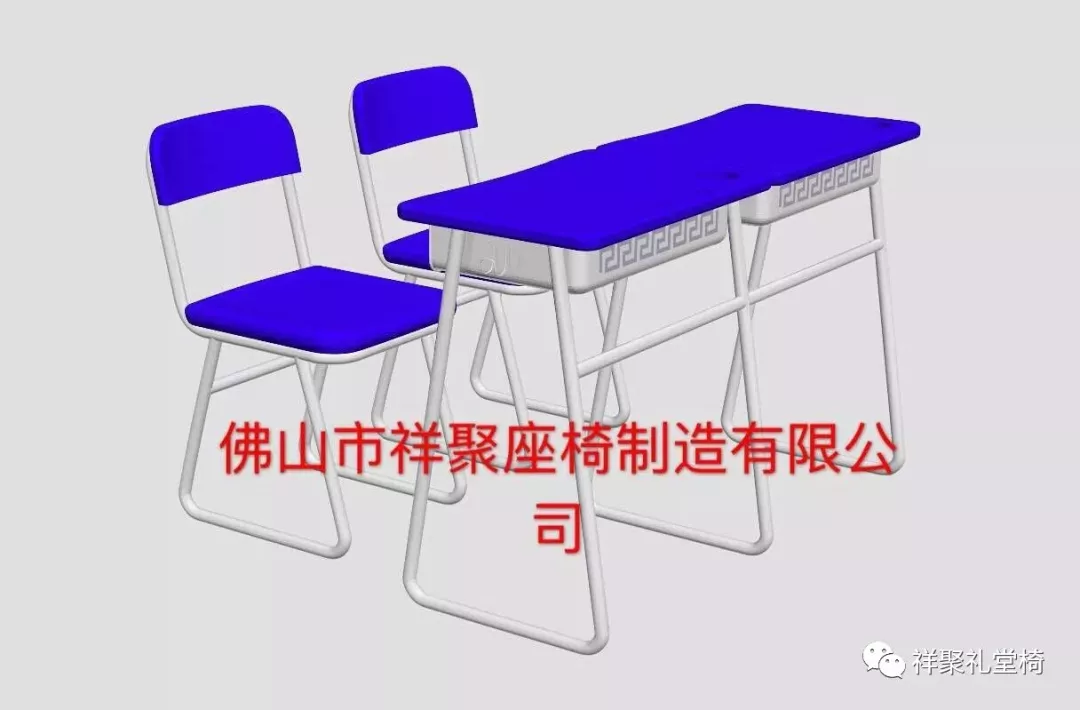 佛山市祥聚座椅制造有限公司

祥聚礼堂椅